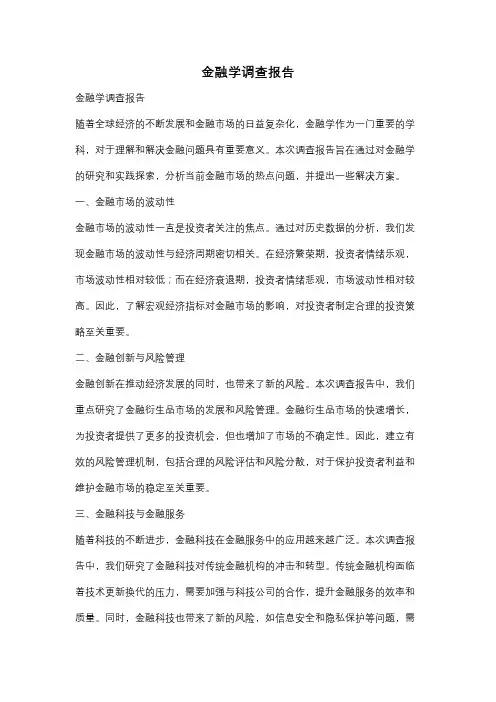 金融学调查报告

金融学调查报告

随着全球经济的不断发展和金融市场的日益复杂化，金融学作为一门重要的学科，对于理解和解决金融问题具有重要意义。本次调查报告旨在通过对金融学的研究和实践探索，分析当前金融市场的热点问题，并提出一些解决方案。

一、金融市场的波动性

金融市场的波动性一直是投资者关注的焦点。通过对历史数据的分析，我们发现金融市场的波动性与经济周期密切相关。在经济繁荣期，投资者情绪乐观，市场波动性相对较低；而在经济衰退期，投资者情绪悲观，市场波动性相对较高。因此，了解宏观经济指标对金融市场的影响，对投资者制定合理的投资策略至关重要。

二、金融创新与风险管理

金融创新在推动经济发展的同时，也带来了新的风险。本次调查报告中，我们重点研究了金融衍生品市场的发展和风险管理。金融衍生品市场的快速增长，为投资者提供了更多的投资机会，但也增加了市场的不确定性。因此，建立有效的风险管理机制，包括合理的风险评估和风险分散，对于保护投资者利益和维护金融市场的稳定至关重要。

三、金融科技与金融服务

随着科技的不断进步，金融科技在金融服务中的应用越来越广泛。本次调查报告中，我们研究了金融科技对传统金融机构的冲击和转型。传统金融机构面临着技术更新换代的压力，需要加强与科技公司的合作，提升金融服务的效率和质量。同时，金融科技也带来了新的风险，如信息安全和隐私保护等问题，需